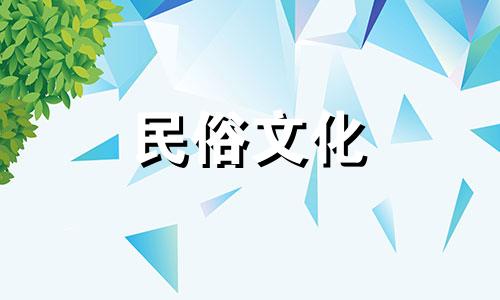 民俗文化